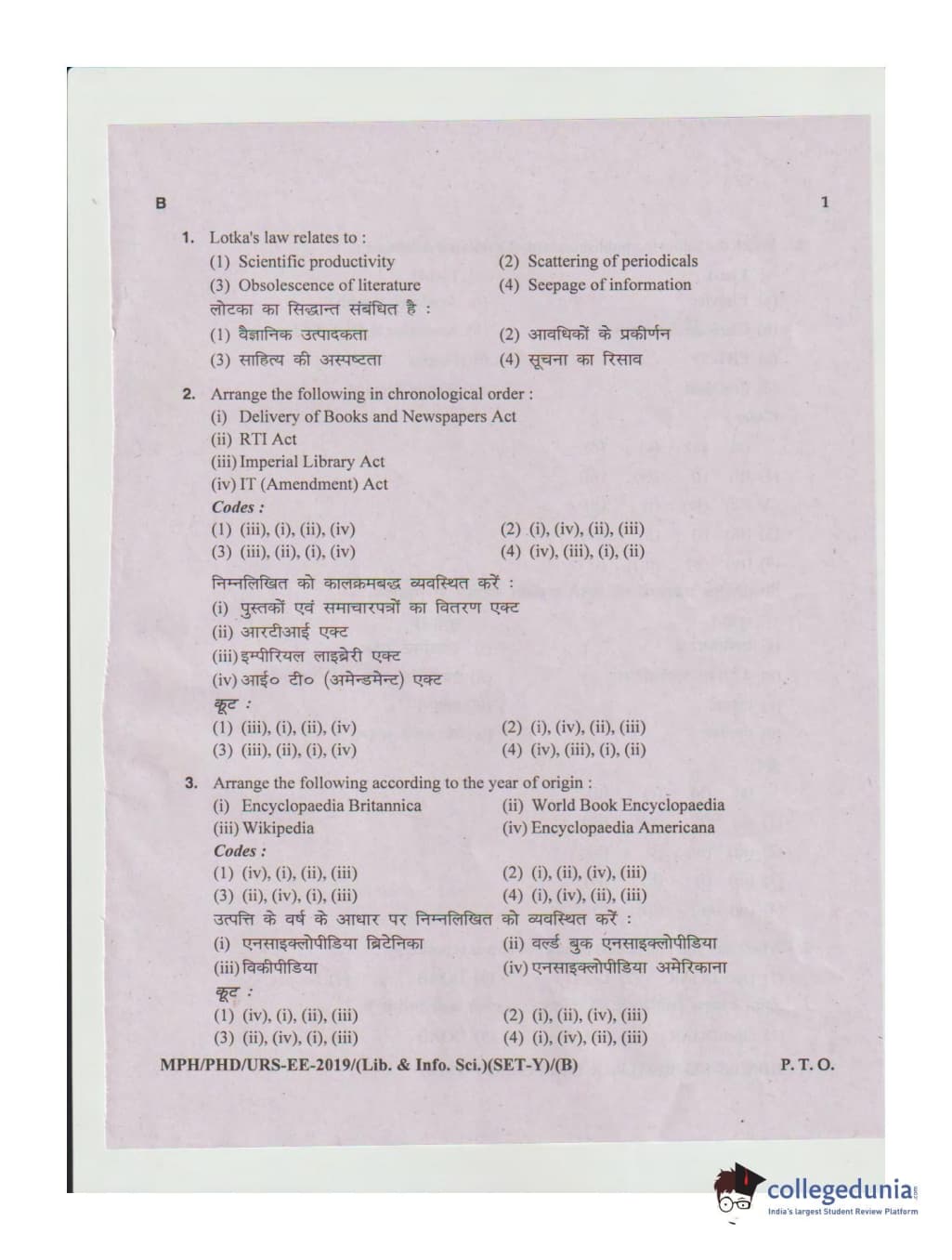 B

1

1. Lotka's law relates to :
(1) Scientific productivity
(2) Scattering of periodicals
(3) Obsolescence of literature
(4) Seepage of information
लोटका का सिद्धान्त संबंधित है :
(1) वैज्ञानिक उत्पादकता
(2) आवधिकों के प्रकीर्णन
(3) साहित्य की अस्पष्टता
(4) सूचना का रिसाव

2. Arrange the following in chronological order :
(i) Delivery of Books and Newspapers Act
(ii) RTI Act
(iii) Imperial Library Act
(iv) IT (Amendment) Act
Codes :
(1) (iii), (i), (ii), (iv)
(2) (i), (iv), (ii), (iii)
(3) (iii), (ii), (i), (iv)
(4) (iv), (iii), (i), (ii)
निम्नलिखित को कालक्रमबद्ध व्यवस्थित करें :
(i) पुस्तकों एवं समाचारपत्रों का वितरण एक्ट
(ii) आरटीआई एक्ट
(iii) इम्पीरियल लाइब्रेरी एक्ट
(iv) आई० टी० (अमेन्डमेन्ट) एक्ट
कूट :
(1) (iii), (i), (ii), (iv)
(2) (i), (iv), (ii), (iii)
(3) (iii), (ii), (i), (iv)
(4) (iv), (iii), (i), (ii)

3. Arrange the following according to the year of origin :
(i) Encyclopaedia Britannica
(ii) World Book Encyclopaedia
(iii) Wikipedia
(iv) Encyclopaedia Americana
Codes :
(1) (iv), (i), (ii), (iii)
(2) (i), (ii), (iv), (iii)
(3) (ii), (iv), (i), (iii)
(4) (i), (iv), (ii), (iii)
उत्पत्ति के वर्ष के आधार पर निम्नलिखित को व्यवस्थित करें :
(i) एनसाइक्लोपीडिया ब्रिटेनिका
(ii) वर्ल्ड बुक एनसाइक्लोपीडिया
(iii) विकीपीडिया
(iv) एनसाइक्लोपीडिया अमेरिकाना
कूट :
(1) (iv), (i), (ii), (iii)
(2) (i), (ii), (iv), (iii)
(3) (ii), (iv), (i), (iii)
(4) (i), (iv), (ii), (iii)

MPH/PHD/URS-EE-2019/(Lib. & Info. Sci.)(SET-Y)/(B)
P. T. O.

collegedunia
India's largest Student Review Platform